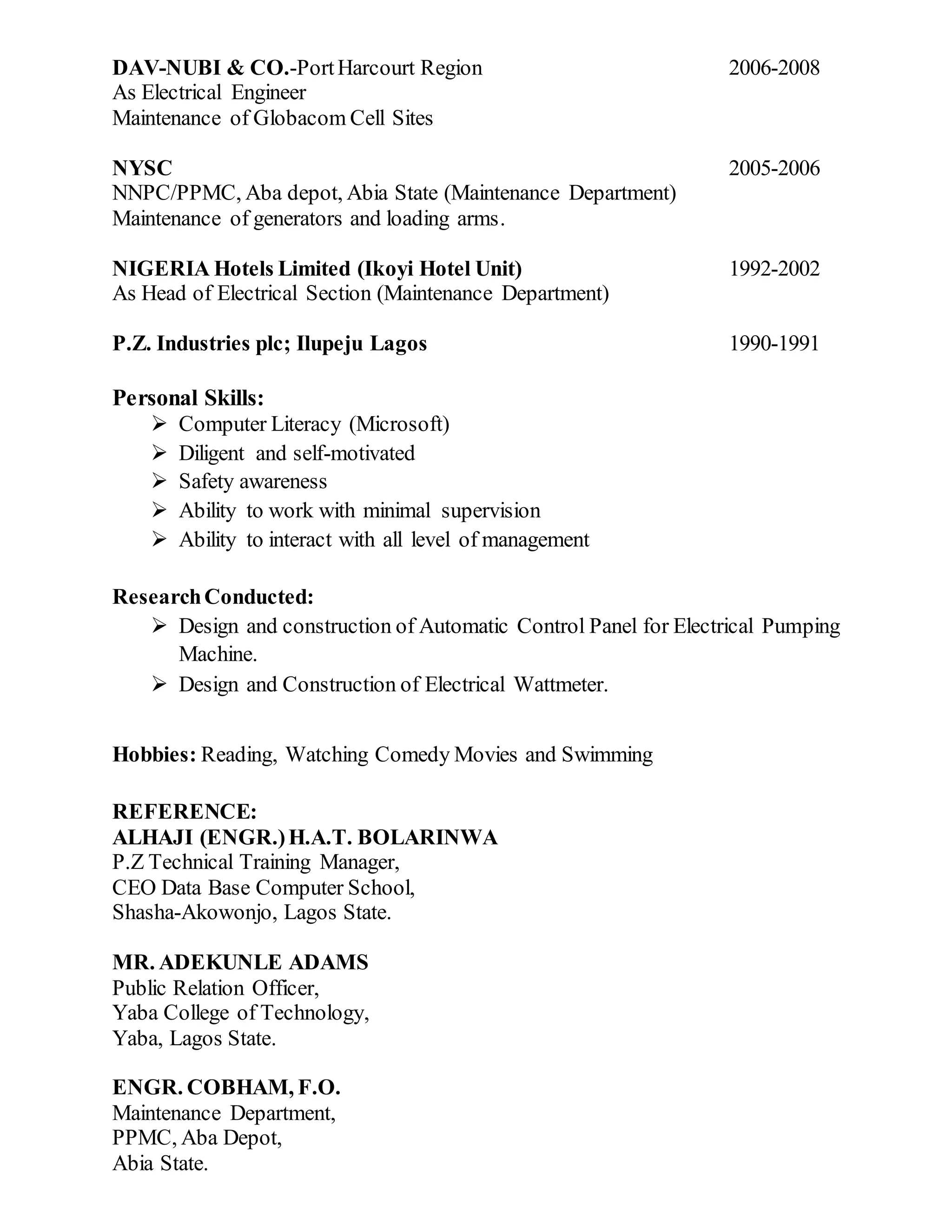 DAV-NUBI & CO.-Port Harcourt Region 2006-2008
As Electrical Engineer
Maintenance of Globacom Cell Sites

NYSC 2005-2006
NNPC/PPMC, Aba depot, Abia State (Maintenance Department)
Maintenance of generators and loading arms.

NIGERIA Hotels Limited (Ikoyi Hotel Unit) 1992-2002
As Head of Electrical Section (Maintenance Department)

P.Z. Industries plc; Ilupeju Lagos 1990-1991

Personal Skills:
➢ Computer Literacy (Microsoft)
➢ Diligent and self-motivated
➢ Safety awareness
➢ Ability to work with minimal supervision
➢ Ability to interact with all level of management

Research Conducted:
➢ Design and construction of Automatic Control Panel for Electrical Pumping Machine.
➢ Design and Construction of Electrical Wattmeter.

Hobbies: Reading, Watching Comedy Movies and Swimming

REFERENCE:
ALHAJI (ENGR.) H.A.T. BOLARINWA
P.Z Technical Training Manager,
CEO Data Base Computer School,
Shasha-Akowonjo, Lagos State.

MR. ADEKUNLE ADAMS
Public Relation Officer,
Yaba College of Technology,
Yaba, Lagos State.

ENGR. COBHAM, F.O.
Maintenance Department,
PPMC, Aba Depot,
Abia State.